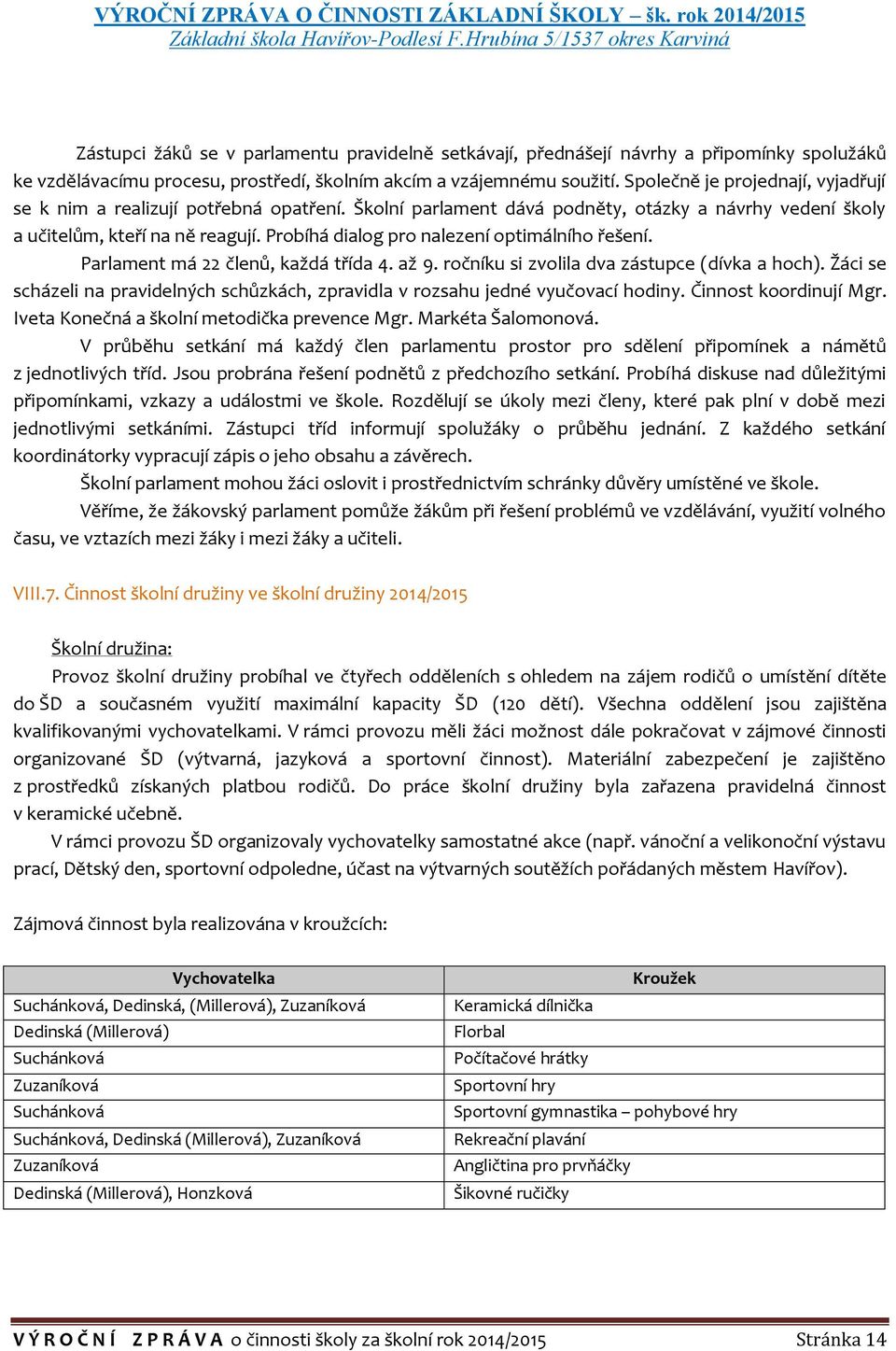 VÝROČNÍ ZPRÁVA O ČINNOSTI ZÁKLADNÍ ŠKOLY – šk. rok 2014/2015
Základní škola Havířov-Podlesí F.Hrubína 5/1537 okres Karviná

Zástupci žáků se v parlamentu pravidelně setkávají, přednášejí návrhy a připomínky spolužáků ke vzdělávacímu procesu, prostředí, školním akcím a vzájemnému soužití. Společně je projednají, vyjadřují se k nim a realizují potřebná opatření. Školní parlament dává podněty, otázky a návrhy vedení školy a učitelům, kteří na ně reagují. Probíhá dialog pro nalezení optimálního řešení.

Parlament má 22 členů, každá třída 4. až 9. ročníku si zvolila dva zástupce (dívka a hoch). Žáci se scházeli na pravidelných schůzkách, zpravidla v rozsahu jedné vyučovací hodiny. Činnost koordinují Mgr. Iveta Konečná a školní metodička prevence Mgr. Markéta Šalomonová.

V průběhu setkání má každý člen parlamentu prostor pro sdělení připomínek a námětů z jednotlivých tříd. Jsou probrána řešení podnětů z předchozího setkání. Probíhá diskuse nad důležitými připomínkami, vzkazy a událostmi ve škole. Rozdělují se úkoly mezi členy, které pak plní v době mezi jednotlivými setkáními. Zástupci tříd informují spolužáky o průběhu jednání. Z každého setkání koordinátorky vypracují zápis o jeho obsahu a závěrech.

Školní parlament mohou žáci oslovit i prostřednictvím schránky důvěry umístěné ve škole.

Věříme, že žákovský parlament pomůže žákům při řešení problémů ve vzdělávání, využití volného času, ve vztazích mezi žáky i mezi žáky a učiteli.

VIII.7. Činnost školní družiny ve školní družiny 2014/2015

Školní družina:

Provoz školní družiny probíhal ve čtyřech odděleních s ohledem na zájem rodičů o umístění dítěte do ŠD a současném využití maximální kapacity ŠD (120 dětí). Všechna oddělení jsou zajištěna kvalifikovanými vychovatelkami. V rámci provozu měli žáci možnost dále pokračovat v zájmové činnosti organizované ŠD (výtvarná, jazyková a sportovní činnost). Materiální zabezpečení je zajištěno z prostředků získaných platbou rodičů. Do práce školní družiny byla zařazena pravidelná činnost v keramické učebně.

V rámci provozu ŠD organizovaly vychovatelky samostatné akce (např. vánoční a velikonoční výstavu prací, Dětský den, sportovní odpoledne, účast na výtvarných soutěžích pořádaných městem Havířov).

Zájmová činnost byla realizována v kroužcích:

| Vychovatelka | Kroužek |
|---|---|
| Suchánková, Dedinská, (Millerová), Zuzaníková | Keramická dílnička |
| Dedinská (Millerová) | Florbal |
| Suchánková | Počítačové hrátky |
| Zuzaníková | Sportovní hry |
| Suchánková | Sportovní gymnastika – pohybové hry |
| Suchánková, Dedinská (Millerová), Zuzaníková | Rekreační plavání |
| Zuzaníková | Angličtina pro prvňáčky |
| Dedinská (Millerová), Honzková | Šikovné ručičky |

VÝROČNÍ ZPRÁVA o činnosti školy za školní rok 2014/2015 Stránka 14